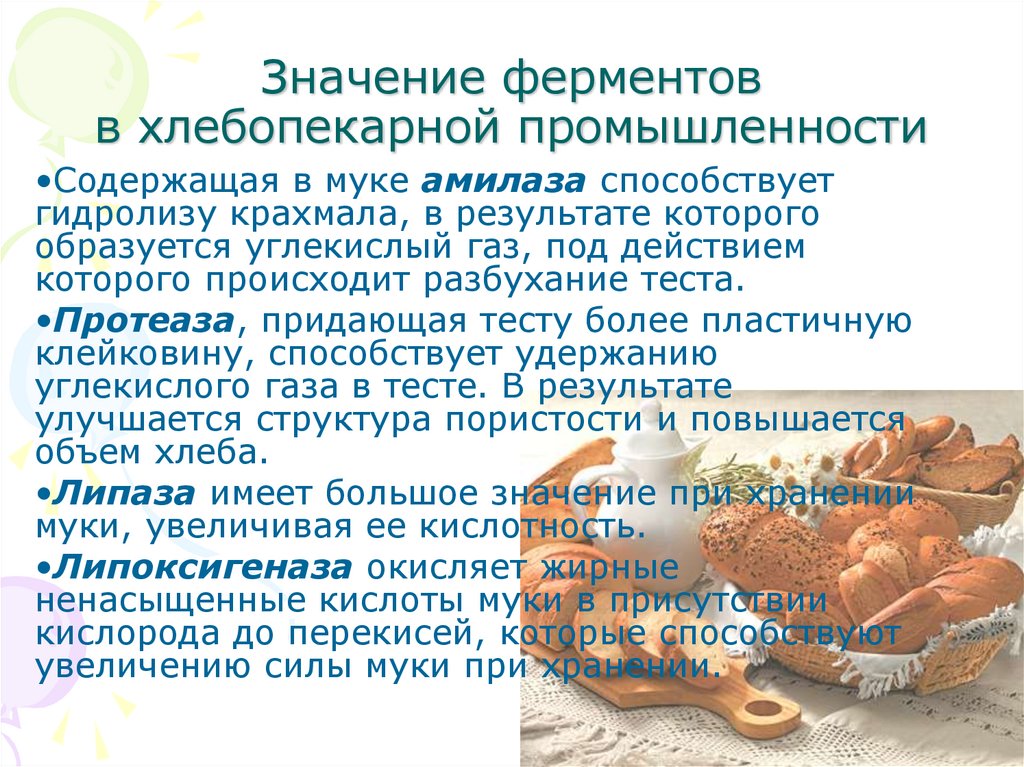 Значение ферментов
в хлебопекарной промышленности

•Содержащая в муке амилаза способствует гидролизу крахмала, в результате которого образуется углекислый газ, под действием которого происходит разбухание теста.

•Протеаза, придающая тесту более пластичную клейковину, способствует удержанию углекислого газа в тесте. В результате улучшается структура пористости и повышается объем хлеба.

•Липаза имеет большое значение при хранении муки, увеличивая ее кислотность.

•Липоксигеназа окисляет жирные ненасыщенные кислоты муки в присутствии кислорода до перекисей, которые способствуют увеличению силы муки при хранении.